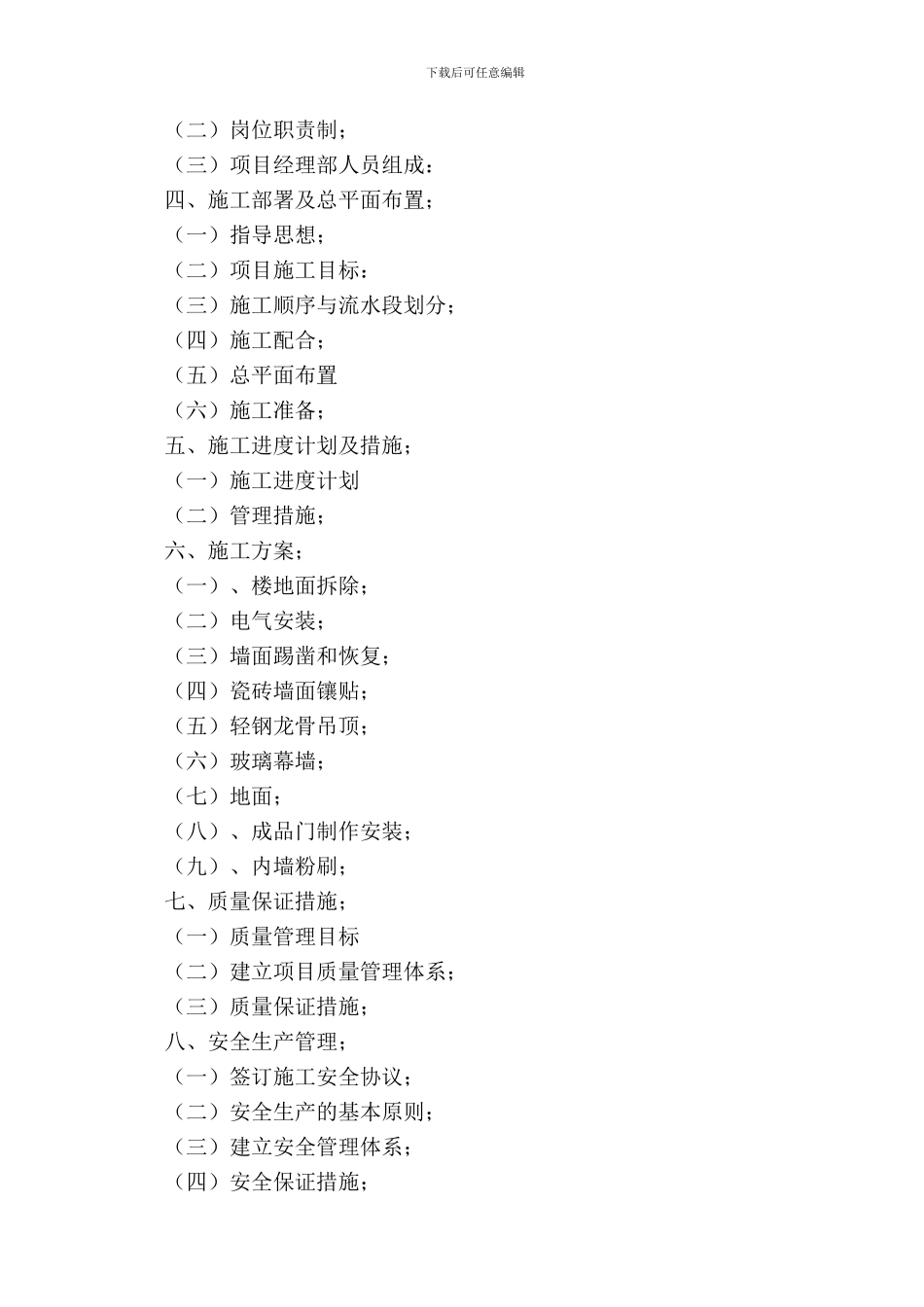 下载后可任意编辑

（二）岗位职责制；
（三）项目经理部人员组成：
四、施工部署及总平面布置；
（一）指导思想；
（二）项目施工目标：
（三）施工顺序与流水段划分；
（四）施工配合；
（五）总平面布置
（六）施工准备；
五、施工进度计划及措施；
（一）施工进度计划
（二）管理措施；
六、施工方案；
（一）、楼地面拆除；
（二）电气安装；
（三）墙面踢凿和恢复；
（四）瓷砖墙面镶贴；
（五）轻钢龙骨吊顶；
（六）玻璃幕墙；
（七）地面；
（八）、成品门制作安装；
（九）、内墙粉刷；
七、质量保证措施；
（一）质量管理目标
（二）建立项目质量管理体系；
（三）质量保证措施；
八、安全生产管理；
（一）签订施工安全协议；
（二）安全生产的基本原则；
（三）建立安全管理体系；
（四）安全保证措施；